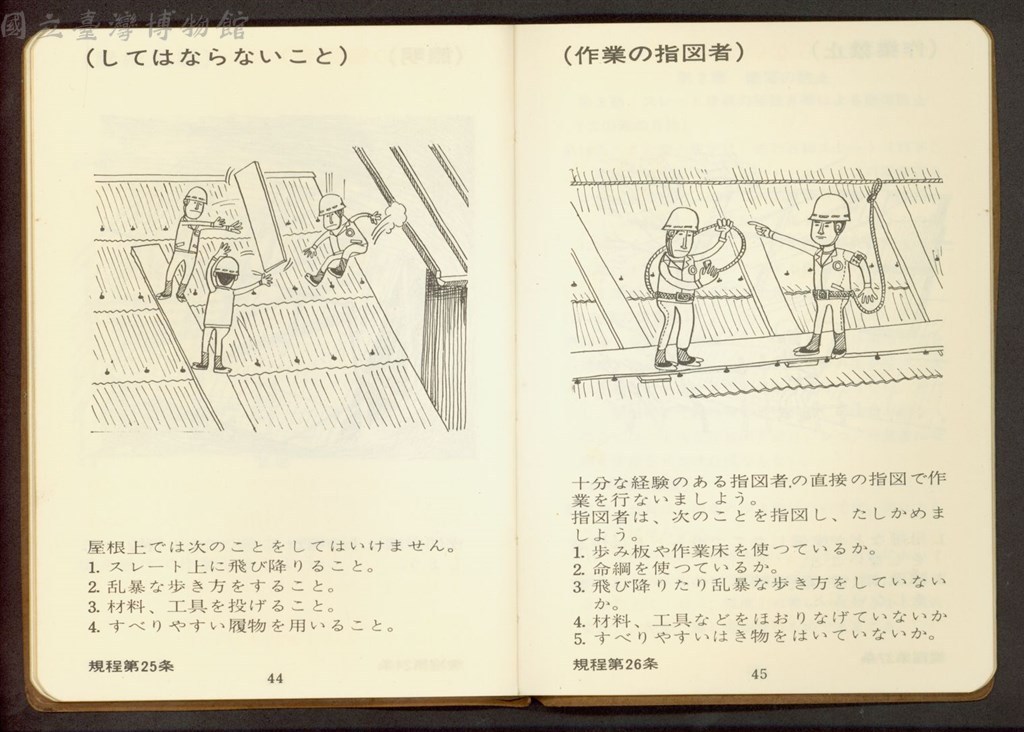 (してはならないこと)

屋根上では次のことをしてはいけません。
1.スレート上に飛び降りること。
2.乱暴な歩き方をすること。
3.材料、工具を投げること。
4.すべりやすい履物を用いること。

規程第25条

44

(作業の指図者)

十分な経験のある指図者の直接の指図で作業を行ないましよう。
指図者は、次のことを指図し、たしかめましよう。
1.歩み板や作業床を使つているか。
2.命綱を使つているか。
3.飛び降りたり乱暴な歩き方をしていないか。
4.材料、工具などをほおりなげていないか
5.すべりやすいはき物をはいていないか。

規程第26条

45

國立臺灣博物館